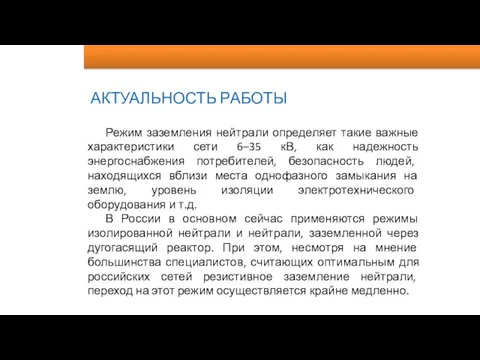 АКТУАЛЬНОСТЬ РАБОТЫ

Режим заземления нейтрали определяет такие важные характеристики сети 6–35 кВ, как надежность энергоснабжения потребителей, безопасность людей, находящихся вблизи места однофазного замыкания на землю, уровень изоляции электротехнического оборудования и т.д.

В России в основном сейчас применяются режимы изолированной нейтрали и нейтрали, заземленной через дугогасящий реактор. При этом, несмотря на мнение большинства специалистов, считающих оптимальным для российских сетей резистивное заземление нейтрали, переход на этот режим осуществляется крайне медленно.